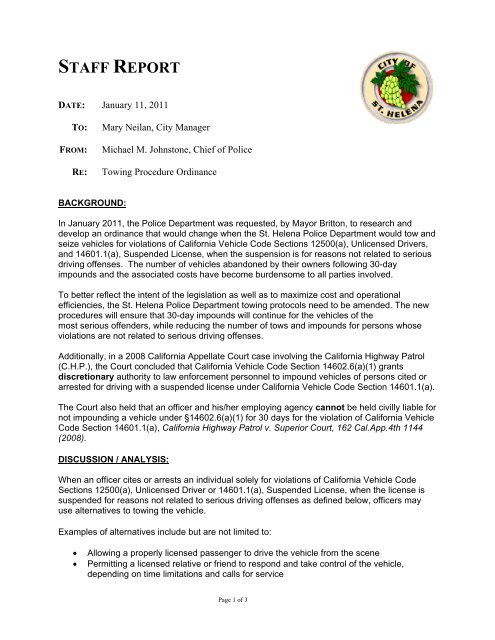 STAFF REPORT

CITY OF ST. HELENA

DATE: January 11, 2011

TO: Mary Neilan, City Manager

FROM: Michael M. Johnstone, Chief of Police

RE: Towing Procedure Ordinance

BACKGROUND:

In January 2011, the Police Department was requested, by Mayor Britton, to research and develop an ordinance that would change when the St. Helena Police Department would tow and seize vehicles for violations of California Vehicle Code Sections 12500(a), Unlicensed Drivers, and 14601.1(a), Suspended License, when the suspension is for reasons not related to serious driving offenses. The number of vehicles abandoned by their owners following 30-day impounds and the associated costs have become burdensome to all parties involved.

To better reflect the intent of the legislation as well as to maximize cost and operational efficiencies, the St. Helena Police Department towing protocols need to be amended. The new procedures will ensure that 30-day impounds will continue for the vehicles of the most serious offenders, while reducing the number of tows and impounds for persons whose violations are not related to serious driving offenses.

Additionally, in a 2008 California Appellate Court case involving the California Highway Patrol (C.H.P.), the Court concluded that California Vehicle Code Section 14602.6(a)(1) grants discretionary authority to law enforcement personnel to impound vehicles of persons cited or arrested for driving with a suspended license under California Vehicle Code Section 14601.1(a).

The Court also held that an officer and his/her employing agency cannot be held civilly liable for not impounding a vehicle under §14602.6(a)(1) for 30 days for the violation of California Vehicle Code Section 14601.1(a), California Highway Patrol v. Superior Court, 162 Cal.App.4th 1144 (2008).

DISCUSSION / ANALYSIS:

When an officer cites or arrests an individual solely for violations of California Vehicle Code Sections 12500(a), Unlicensed Driver or 14601.1(a), Suspended License, when the license is suspended for reasons not related to serious driving offenses as defined below, officers may use alternatives to towing the vehicle.

Examples of alternatives include but are not limited to:

• Allowing a properly licensed passenger to drive the vehicle from the scene
• Permitting a licensed relative or friend to respond and take control of the vehicle, depending on time limitations and calls for service

Page 1 of 3